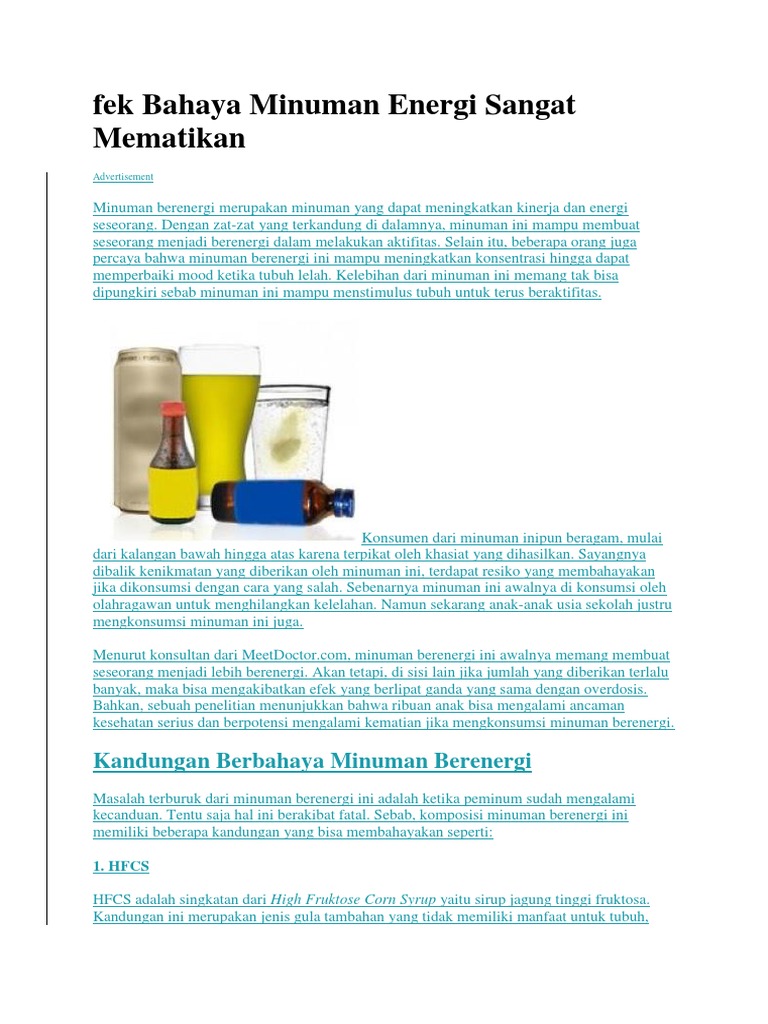 fek Bahaya Minuman Energi Sangat Mematikan

Advertisement

Minuman berenergi merupakan minuman yang dapat meningkatkan kinerja dan energi seseorang. Dengan zat-zat yang terkandung di dalamnya, minuman ini mampu membuat seseorang menjadi berenergi dalam melakukan aktifitas. Selain itu, beberapa orang juga percaya bahwa minuman berenergi ini mampu meningkatkan konsentrasi hingga dapat memperbaiki mood ketika tubuh lelah. Kelebihan dari minuman ini memang tak bisa dipungkiri sebab minuman ini mampu menstimulus tubuh untuk terus beraktifitas.

Konsumen dari minuman inipun beragam, mulai dari kalangan bawah hingga atas karena terpikat oleh khasiat yang dihasilkan. Sayangnya dibalik kenikmatan yang diberikan oleh minuman ini, terdapat resiko yang membahayakan jika dikonsumsi dengan cara yang salah. Sebenarnya minuman ini awalnya di konsumsi oleh olahragawan untuk menghilangkan kelelahan. Namun sekarang anak-anak usia sekolah justru mengkonsumsi minuman ini juga.

Menurut konsultan dari MeetDoctor.com, minuman berenergi ini awalnya memang membuat seseorang menjadi lebih berenergi. Akan tetapi, di sisi lain jika jumlah yang diberikan terlalu banyak, maka bisa mengakibatkan efek yang berlipat ganda yang sama dengan overdosis. Bahkan, sebuah penelitian menunjukkan bahwa ribuan anak bisa mengalami ancaman kesehatan serius dan berpotensi mengalami kematian jika mengkonsumsi minuman berenergi.

Kandungan Berbahaya Minuman Berenergi

Masalah terburuk dari minuman berenergi ini adalah ketika peminum sudah mengalami kecanduan. Tentu saja hal ini berakibat fatal. Sebab, komposisi minuman berenergi ini memiliki beberapa kandungan yang bisa membahayakan seperti:

1. HFCS

HFCS adalah singkatan dari High Fruktose Corn Syrup yaitu sirup jagung tinggi fruktosa. Kandungan ini merupakan jenis gula tambahan yang tidak memiliki manfaat untuk tubuh,